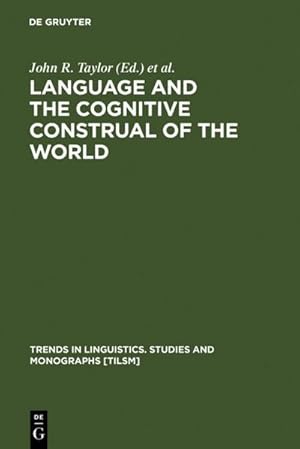 DE GRUYTER

John R. Taylor (Ed.) et al.

LANGUAGE AND THE COGNITIVE CONSTRUAL OF THE WORLD

TRENDS IN LINGUISTICS. STUDIES AND MONOGRAPHS [TILSM]

DE
G